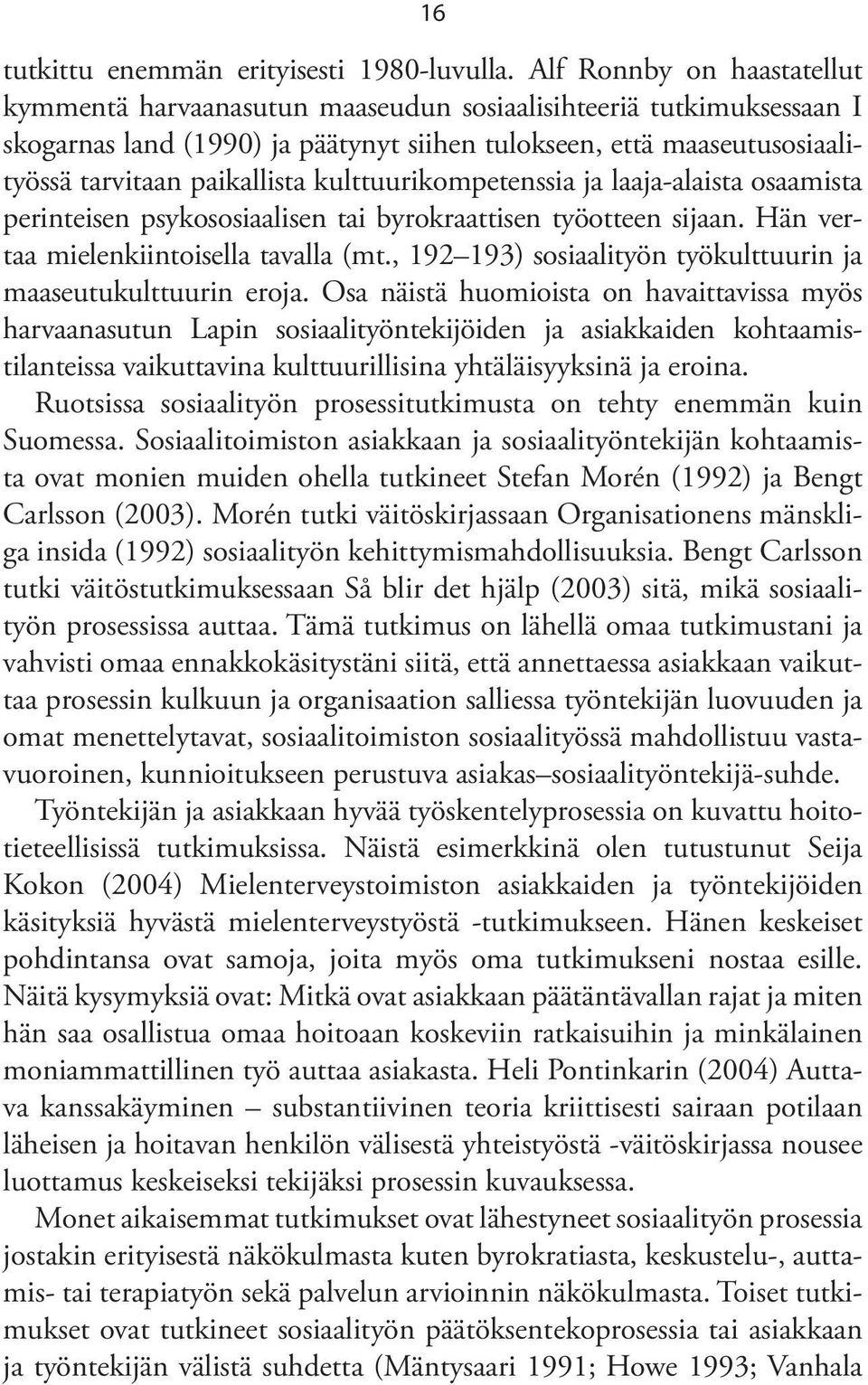 16

tutkittu enemmän erityisesti 1980-luvulla. Alf Ronnby on haastatellut kymmentä harvaanasutun maaseudun sosiaalisihteeriä tutkimuksessaan I skogarnas land (1990) ja päätynyt siihen tulokseen, että maaseutusosiaalityössä tarvitaan paikallista kulttuurikompetenssia ja laaja-alaista osaamista perinteisen psykososiaalisen tai byrokraattisen työotteen sijaan. Hän vertaa mielenkiintoisella tavalla (mt., 192–193) sosiaalityön työkulttuurin ja maaseutukulttuurin eroja. Osa näistä huomioista on havaittavissa myös harvaanasutun Lapin sosiaalityöntekijöiden ja asiakkaiden kohtaamistilanteissa vaikuttavina kulttuurillisina yhtäläisyyksinä ja eroina.

Ruotsissa sosiaalityön prosessitutkimusta on tehty enemmän kuin Suomessa. Sosiaalitoimiston asiakkaan ja sosiaalityöntekijän kohtaamista ovat monien muiden ohella tutkineet Stefan Morén (1992) ja Bengt Carlsson (2003). Morén tutki väitöskirjassaan Organisationens mänskliga insida (1992) sosiaalityön kehittymismahdollisuuksia. Bengt Carlsson tutki väitöstutkimuksessaan Så blir det hjälp (2003) sitä, mikä sosiaalityön prosessissa auttaa. Tämä tutkimus on lähellä omaa tutkimustani ja vahvisti omaa ennakkokäsitystäni siitä, että annettaessa asiakkaan vaikuttaa prosessin kulkuun ja organisaation salliessa työntekijän luovuuden ja omat menettelytavat, sosiaalitoimiston sosiaalityössä mahdollistuu vastavuoroinen, kunnioitukseen perustuva asiakas–sosiaalityöntekijä-suhde.

Työntekijän ja asiakkaan hyvää työskentelyprosessia on kuvattu hoitotieteellisissä tutkimuksissa. Näistä esimerkkinä olen tutustunut Seija Kokon (2004) Mielenterveystoimiston asiakkaiden ja työntekijöiden käsityksiä hyvästä mielenterveystyöstä -tutkimukseen. Hänen keskeiset pohdintansa ovat samoja, joita myös oma tutkimukseni nostaa esille. Näitä kysymyksiä ovat: Mitkä ovat asiakkaan päätäntävallan rajat ja miten hän saa osallistua omaa hoitoaan koskeviin ratkaisuihin ja minkälainen moniammattillinen työ auttaa asiakasta. Heli Pontinkarin (2004) Auttava kanssakäyminen – substantiivinen teoria kriittisesti sairaan potilaan läheisen ja hoitavan henkilön välisestä yhteistyöstä -väitöskirjassa nousee luottamus keskeiseksi tekijäksi prosessin kuvauksessa.

Monet aikaisemmat tutkimukset ovat lähestyneet sosiaalityön prosessia jostakin erityisestä näkökulmasta kuten byrokratiasta, keskustelu-, auttamis- tai terapiatyön sekä palvelun arvioinnin näkökulmasta. Toiset tutkimukset ovat tutkineet sosiaalityön päätöksentekoprosessia tai asiakkaan ja työntekijän välistä suhdetta (Mäntysaari 1991; Howe 1993; Vanhala